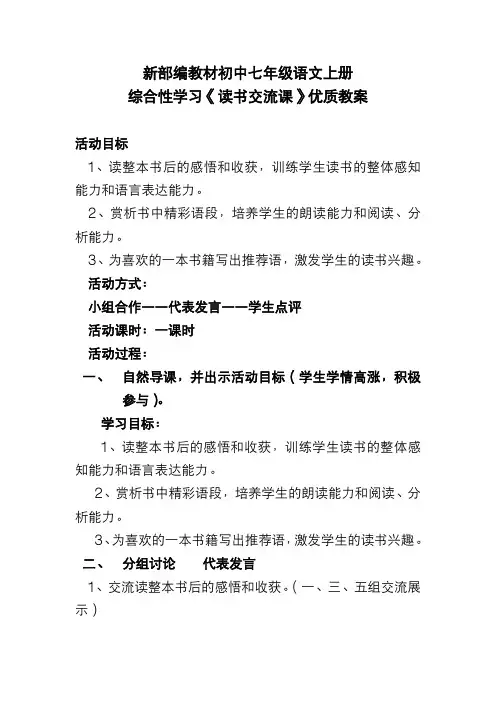 新部编教材初中七年级语文上册
综合性学习《读书交流课》优质教案

活动目标

1、读整本书后的感悟和收获，训练学生读书的整体感知能力和语言表达能力。

2、赏析书中精彩语段，培养学生的朗读能力和阅读、分析能力。

3、为喜欢的一本书籍写出推荐语，激发学生的读书兴趣。

活动方式：

小组合作——代表发言——学生点评

活动课时：一课时

活动过程：

一、　自然导课，并出示活动目标（学生学情高涨，积极参与）。

学习目标：

1、读整本书后的感悟和收获，训练学生读书的整体感知能力和语言表达能力。

2、赏析书中精彩语段，培养学生的朗读能力和阅读、分析能力。

3、为喜欢的一本书籍写出推荐语，激发学生的读书兴趣。

二、　分组讨论　代表发言

1、交流读整本书后的感悟和收获。（一、三、五组交流展示）